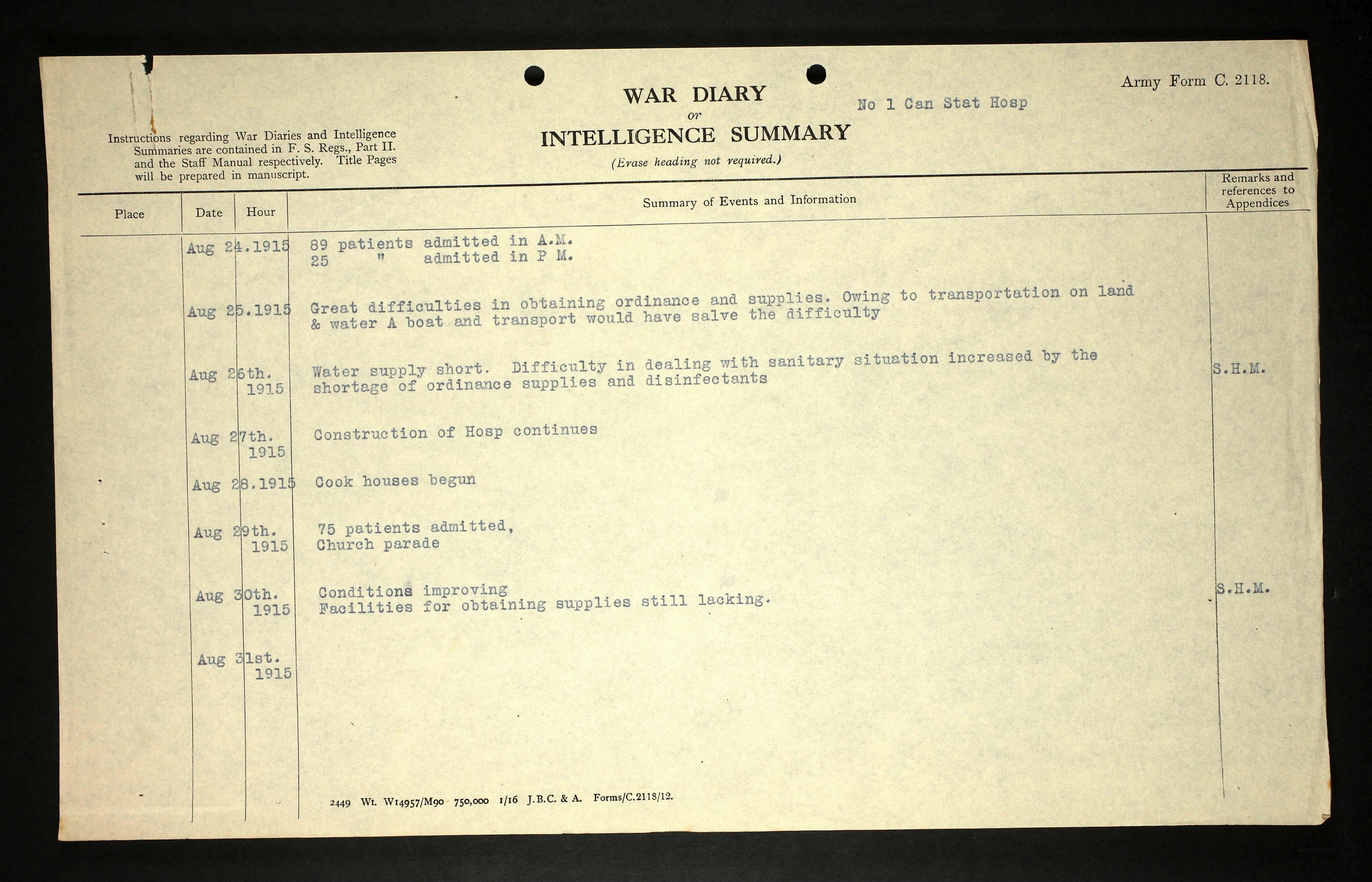 Army Form C. 2118.

WAR DIARY
or
INTELLIGENCE SUMMARY
(Erase heading not required.)

No 1 Can Stat Hosp

Instructions regarding War Diaries and Intelligence Summaries are contained in F. S. Regs., Part II. and the Staff Manual respectively. Title Pages will be prepared in manuscript.

| Place | Date | Hour | Summary of Events and Information | Remarks and references to Appendices |
|---|---|---|---|---|
| | Aug 24.1915 | | 89 patients admitted in A.M. 25 " admitted in P M. | |
| | Aug 25.1915 | | Great difficulties in obtaining ordinance and supplies. Owing to transportation on land & water A boat and transport would have salve the difficulty | |
| | Aug 26th. 1915 | | Water supply short. Difficulty in dealing with sanitary situation increased by the shortage of ordinance supplies and disinfectants | S.H.M. |
| | Aug 27th. 1915 | | Construction of Hosp continues | |
| | Aug 28.1915 | | Cook houses begun | |
| | Aug 29th. 1915 | | 75 patients admitted, Church parade | |
| | Aug 30th. 1915 | | Conditions improving Facilities for obtaining supplies still lacking. | S.H.M. |
| | Aug 31st. 1915 | | | |

2449 Wt. W14957/M90 750,000 1/16 J.B.C. & A. Forms/C.2118/12.